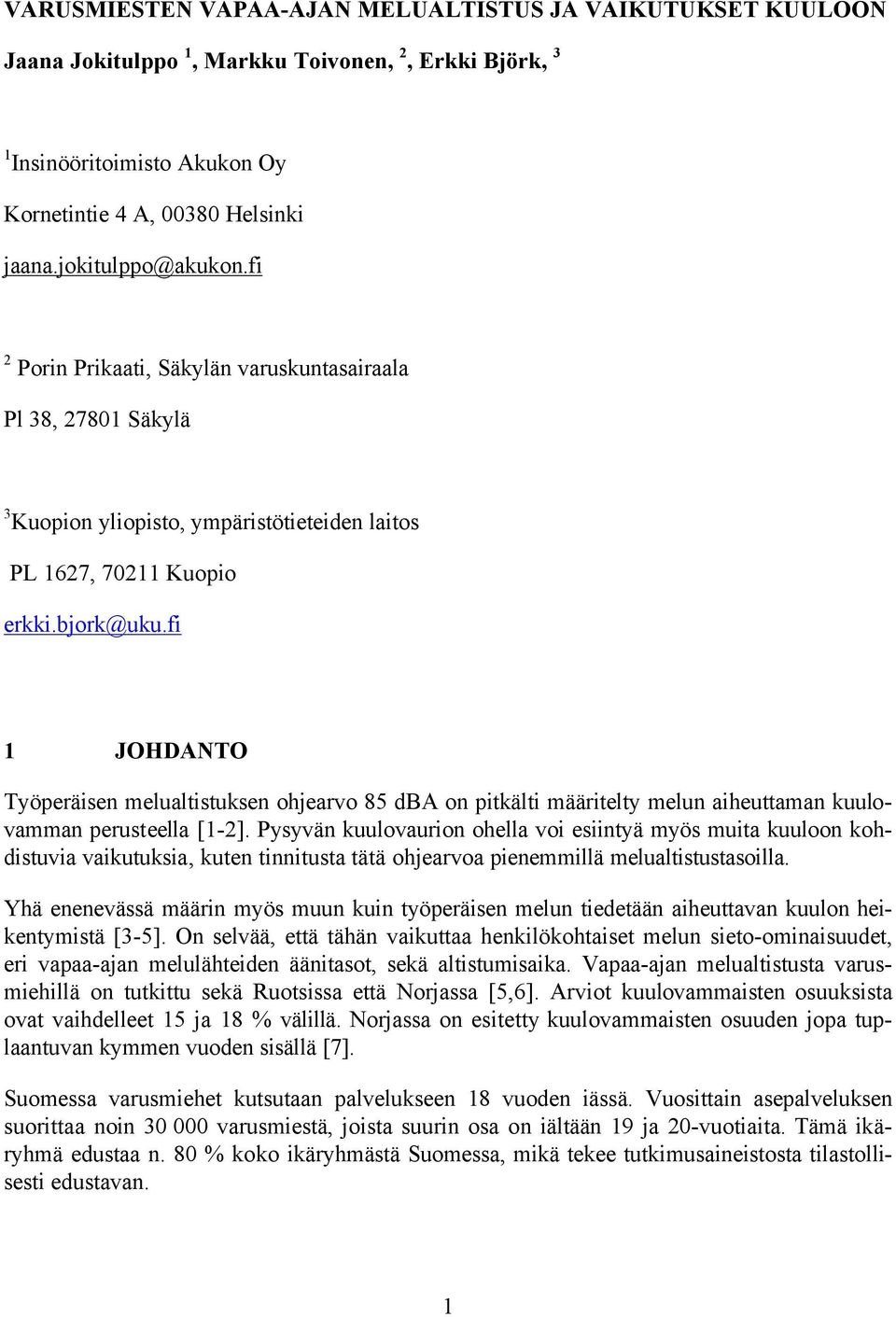 VARUSMIESTEN VAPAA-AJAN MELUALTISTUS JA VAIKUTUKSET KUULOON

Jaana Jokitulppo $^1$, Markku Toivonen, $^2$, Erkki Björk, $^3$

$^1$Insinööritoimisto Akukon Oy

Kornetintie 4 A, 00380 Helsinki

jaana.jokitulppo@akukon.fi

$^2$ Porin Prikaati, Säkylän varuskuntasairaala

Pl 38, 27801 Säkylä

$^3$Kuopion yliopisto, ympäristötieteiden laitos

PL 1627, 70211 Kuopio

erkki.bjork@uku.fi

1 JOHDANTO

Työperäisen melualtistuksen ohjearvo 85 dBA on pitkälti määritelty melun aiheuttaman kuulovamman perusteella [1-2]. Pysyvän kuulovaurion ohella voi esiintyä myös muita kuuloon kohdistuvia vaikutuksia, kuten tinnitusta tätä ohjearvoa pienemmillä melualtistustasoilla.

Yhä enenevässä määrin myös muun kuin työperäisen melun tiedetään aiheuttavan kuulon heikentymistä [3-5]. On selvää, että tähän vaikuttaa henkilökohtaiset melun sieto-ominaisuudet, eri vapaa-ajan melulähteiden äänitasot, sekä altistumisaika. Vapaa-ajan melualtistusta varusmiehillä on tutkittu sekä Ruotsissa että Norjassa [5,6]. Arviot kuulovammaisten osuuksista ovat vaihdelleet 15 ja 18 % välillä. Norjassa on esitetty kuulovammaisten osuuden jopa tuplaantuvan kymmen vuoden sisällä [7].

Suomessa varusmiehet kutsutaan palvelukseen 18 vuoden iässä. Vuosittain asepalveluksen suorittaa noin 30 000 varusmiestä, joista suurin osa on iältään 19 ja 20-vuotiaita. Tämä ikäryhmä edustaa n. 80 % koko ikäryhmästä Suomessa, mikä tekee tutkimusaineistosta tilastollisesti edustavan.

1